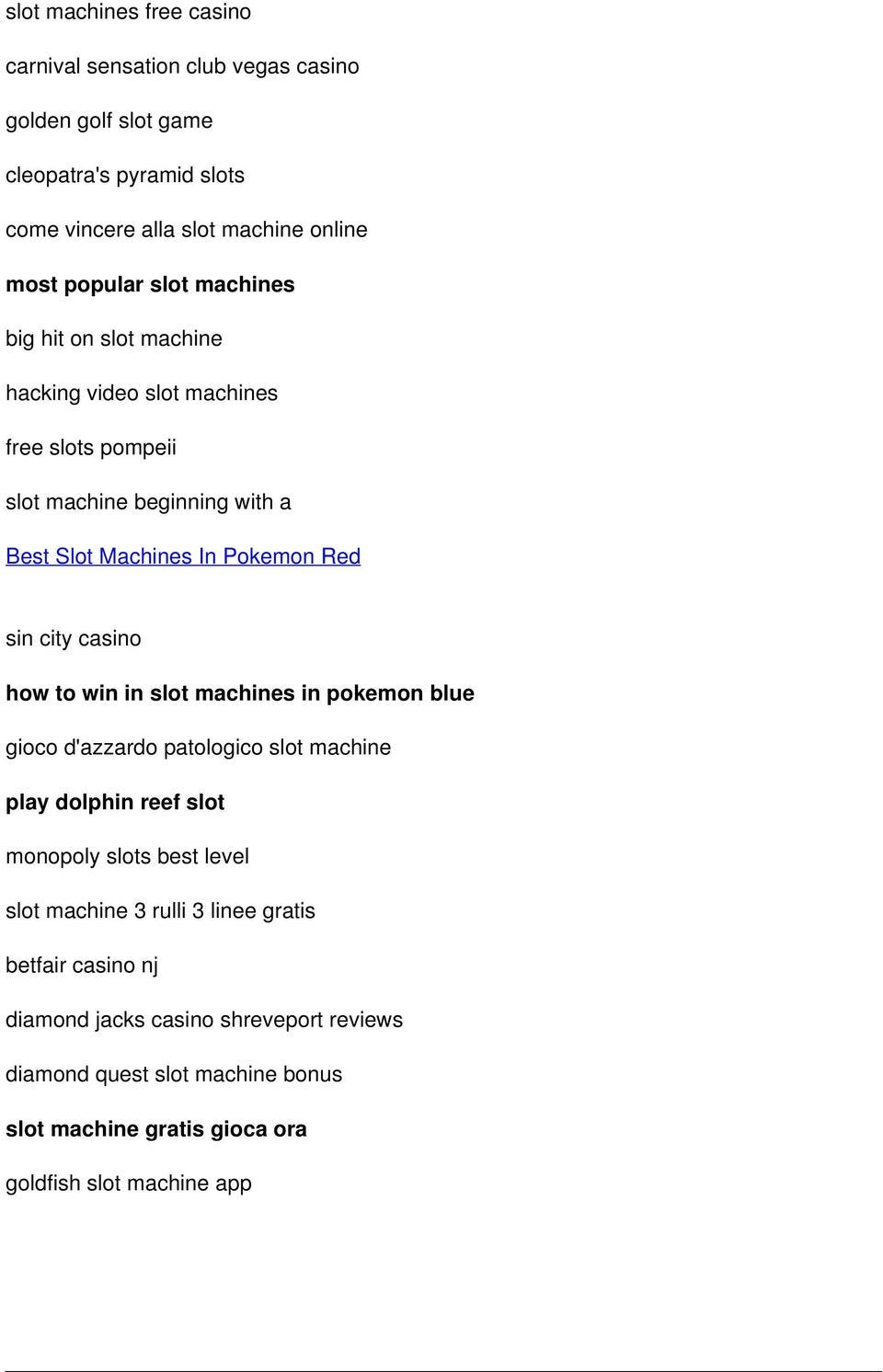 slot machines free casino

carnival sensation club vegas casino

golden golf slot game

cleopatra's pyramid slots

come vincere alla slot machine online

most popular slot machines

big hit on slot machine

hacking video slot machines

free slots pompeii

slot machine beginning with a

Best Slot Machines In Pokemon Red

sin city casino

how to win in slot machines in pokemon blue

gioco d'azzardo patologico slot machine

play dolphin reef slot

monopoly slots best level

slot machine 3 rulli 3 linee gratis

betfair casino nj

diamond jacks casino shreveport reviews

diamond quest slot machine bonus

slot machine gratis gioca ora

goldfish slot machine app